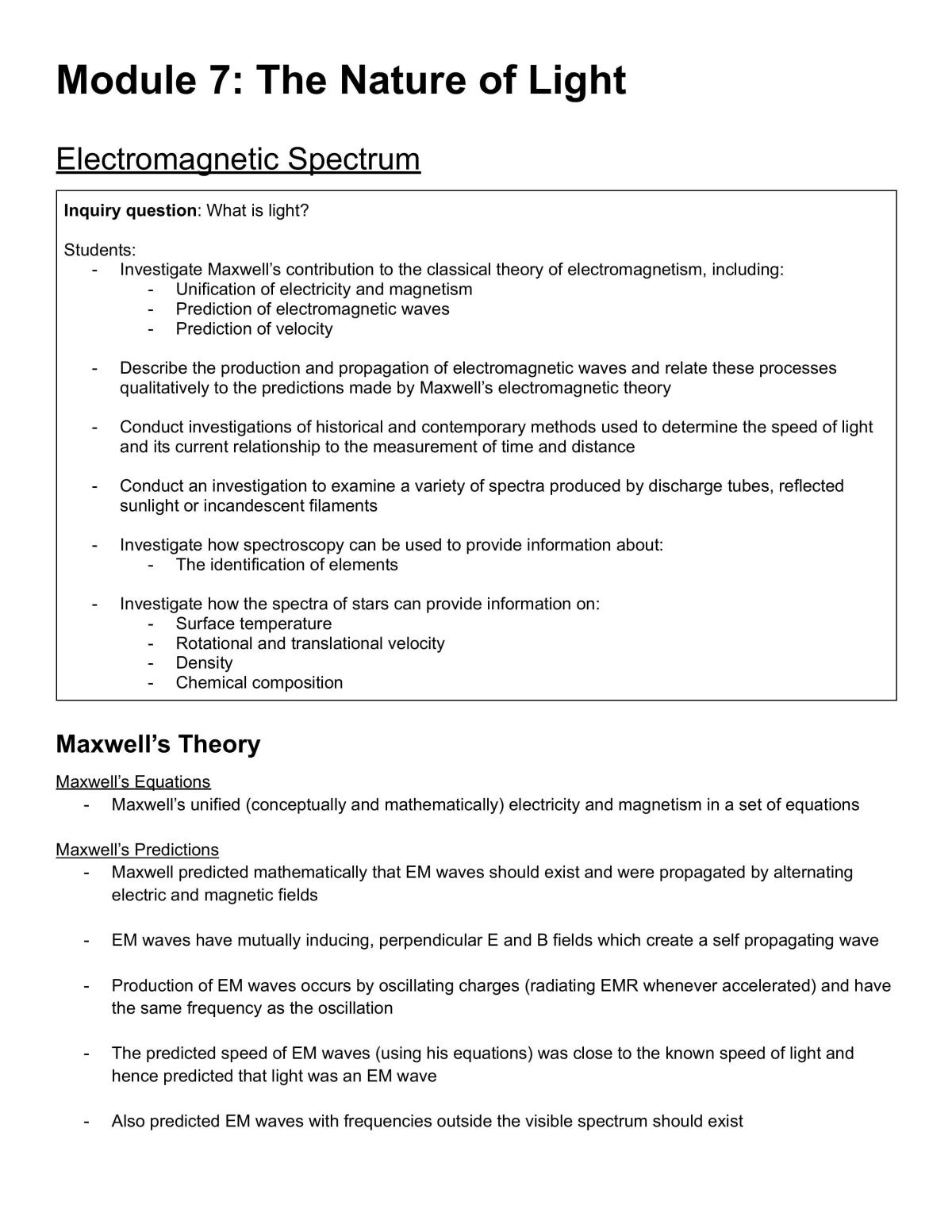 Module 7: The Nature of Light

Electromagnetic Spectrum

Inquiry question: What is light?

Students:
- Investigate Maxwell's contribution to the classical theory of electromagnetism, including:
- Unification of electricity and magnetism
- Prediction of electromagnetic waves
- Prediction of velocity

- Describe the production and propagation of electromagnetic waves and relate these processes qualitatively to the predictions made by Maxwell's electromagnetic theory

- Conduct investigations of historical and contemporary methods used to determine the speed of light and its current relationship to the measurement of time and distance

- Conduct an investigation to examine a variety of spectra produced by discharge tubes, reflected sunlight or incandescent filaments

- Investigate how spectroscopy can be used to provide information about:
- The identification of elements

- Investigate how the spectra of stars can provide information on:
- Surface temperature
- Rotational and translational velocity
- Density
- Chemical composition

Maxwell's Theory

Maxwell's Equations
- Maxwell's unified (conceptually and mathematically) electricity and magnetism in a set of equations

Maxwell's Predictions
- Maxwell predicted mathematically that EM waves should exist and were propagated by alternating electric and magnetic fields

- EM waves have mutually inducing, perpendicular E and B fields which create a self propagating wave

- Production of EM waves occurs by oscillating charges (radiating EMR whenever accelerated) and have the same frequency as the oscillation

- The predicted speed of EM waves (using his equations) was close to the known speed of light and hence predicted that light was an EM wave

- Also predicted EM waves with frequencies outside the visible spectrum should exist